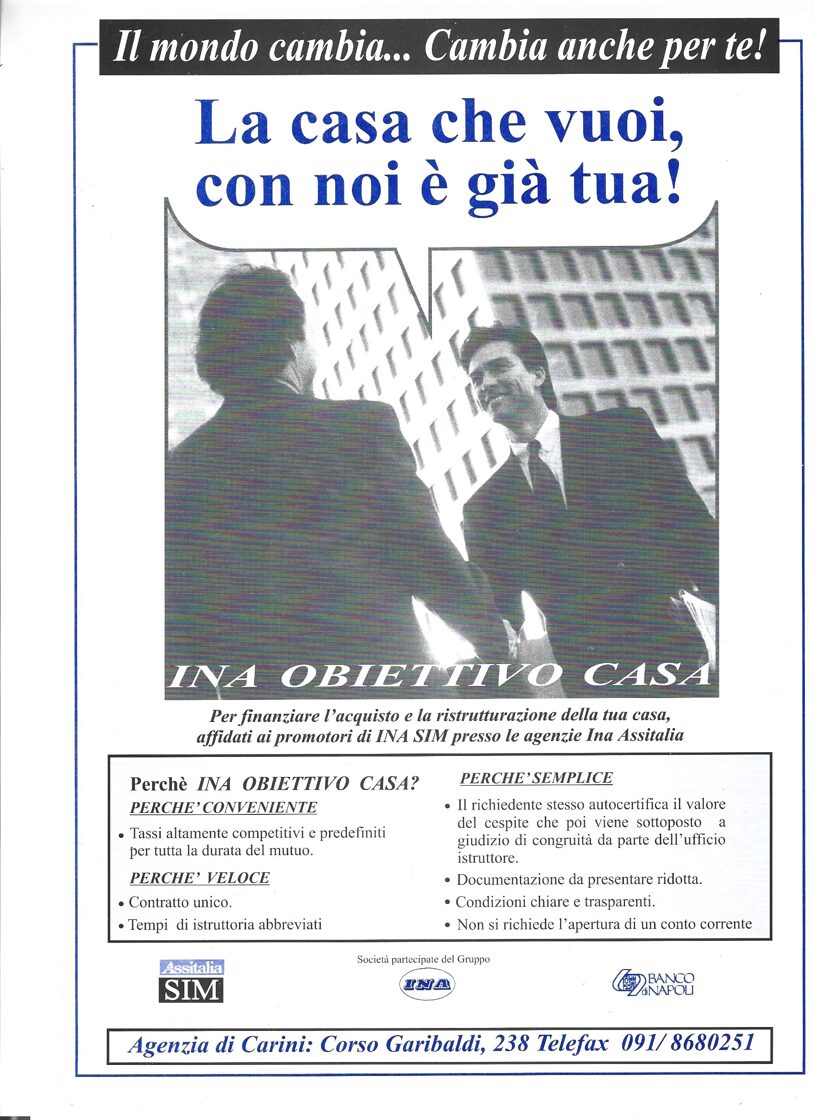 Il mondo cambia... Cambia anche per te!

La casa che vuoi, con noi è già tua!

INA OBIETTIVO CASA

Per finanziare l'acquisto e la ristrutturazione della tua casa, affidati ai promotori di INA SIM presso le agenzie Ina Assitalia

Perchè INA OBIETTIVO CASA?

PERCHE' CONVENIENTE

• Tassi altamente competitivi e predefiniti per tutta la durata del mutuo.

PERCHE' VELOCE

• Contratto unico.
• Tempi di istruttoria abbreviati

PERCHE' SEMPLICE

• Il richiedente stesso autocertifica il valore del cespite che poi viene sottoposto a giudizio di congruità da parte dell'ufficio istruttore.
• Documentazione da presentare ridotta.
• Condizioni chiare e trasparenti.
• Non si richiede l'apertura di un conto corrente

Assitalia SIM

Società partecipate del Gruppo

INA

BANCO di NAPOLI

Agenzia di Carini: Corso Garibaldi, 238 Telefax 091/ 8680251